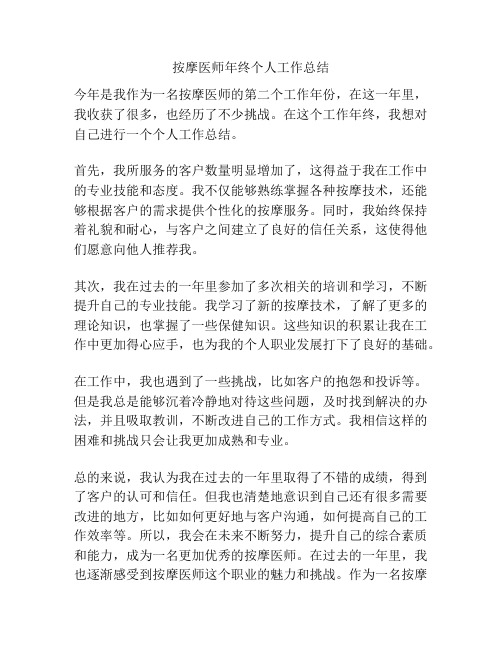 按摩医师年终个人工作总结

今年是我作为一名按摩医师的第二个工作年份，在这一年里，我收获了很多，也经历了不少挑战。在这个工作年终，我想对自己进行一个个人工作总结。

首先，我所服务的客户数量明显增加了，这得益于我在工作中的专业技能和态度。我不仅能够熟练掌握各种按摩技术，还能够根据客户的需求提供个性化的按摩服务。同时，我始终保持着礼貌和耐心，与客户之间建立了良好的信任关系，这使得他们愿意向他人推荐我。

其次，我在过去的一年里参加了多次相关的培训和学习，不断提升自己的专业技能。我学习了新的按摩技术，了解了更多的理论知识，也掌握了一些保健知识。这些知识的积累让我在工作中更加得心应手，也为我的个人职业发展打下了良好的基础。

在工作中，我也遇到了一些挑战，比如客户的抱怨和投诉等。但是我总是能够沉着冷静地对待这些问题，及时找到解决的办法，并且吸取教训，不断改进自己的工作方式。我相信这样的困难和挑战只会让我更加成熟和专业。

总的来说，我认为我在过去的一年里取得了不错的成绩，得到了客户的认可和信任。但我也清楚地意识到自己还有很多需要改进的地方，比如如何更好地与客户沟通，如何提高自己的工作效率等。所以，我会在未来不断努力，提升自己的综合素质和能力，成为一名更加优秀的按摩医师。在过去的一年里，我也逐渐感受到按摩医师这个职业的魅力和挑战。作为一名按摩